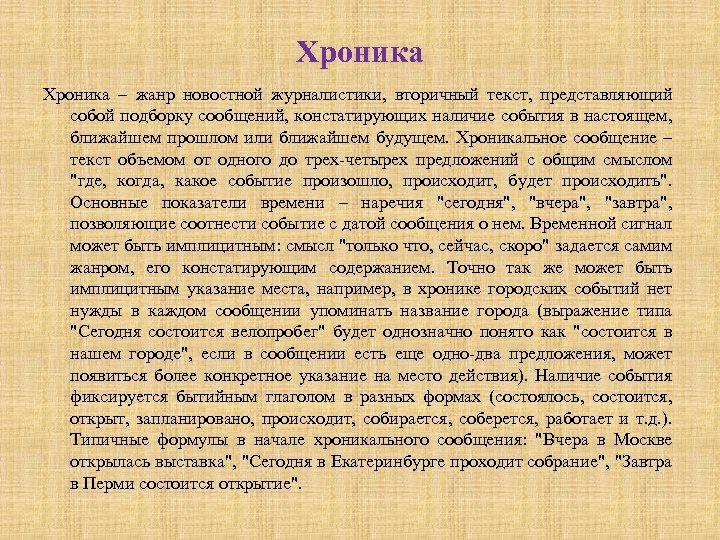 Хроника

Хроника – жанр новостной журналистики, вторичный текст, представляющий собой подборку сообщений, констатирующих наличие события в настоящем, ближайшем прошлом или ближайшем будущем. Хроникальное сообщение – текст объемом от одного до трех-четырех предложений с общим смыслом "где, когда, какое событие произошло, происходит, будет происходить". Основные показатели времени – наречия "сегодня", "вчера", "завтра", позволяющие соотнести событие с датой сообщения о нем. Временной сигнал может быть имплицитным: смысл "только что, сейчас, скоро" задается самим жанром, его констатирующим содержанием. Точно так же может быть имплицитным указание места, например, в хронике городских событий нет нужды в каждом сообщении упоминать название города (выражение типа "Сегодня состоится велопробег" будет однозначно понято как "состоится в нашем городе", если в сообщении есть еще одно-два предложения, может появиться более конкретное указание на место действия). Наличие события фиксируется бытийным глаголом в разных формах (состоялось, состоится, открыт, запланировано, происходит, собирается, соберется, работает и т.д.). Типичные формулы в начале хроникального сообщения: "Вчера в Москве открылась выставка", "Сегодня в Екатеринбурге проходит собрание", "Завтра в Перми состоится открытие".